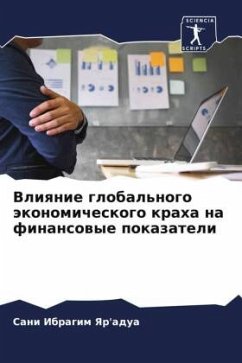 SCIENCIA SCRIPTS

Влияние глобального экономического краха на финансовые показатели

Сани Ибрагим Яр'адуа